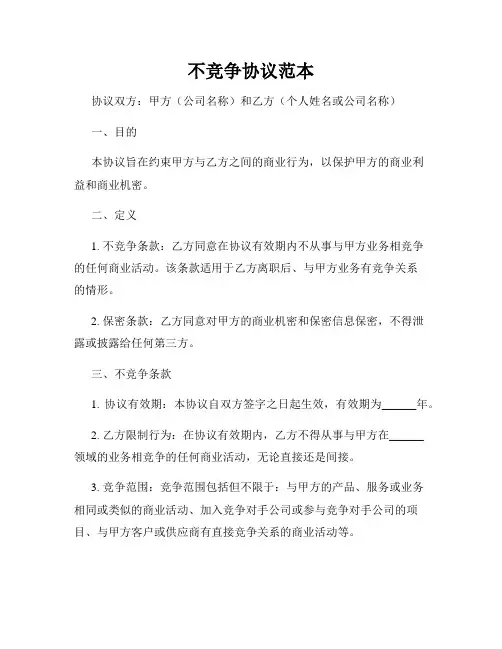 不竞争协议范本

协议双方：甲方（公司名称）和乙方（个人姓名或公司名称）

一、目的

本协议旨在约束甲方与乙方之间的商业行为，以保护甲方的商业利益和商业机密。

二、定义

1. 不竞争条款：乙方同意在协议有效期内不从事与甲方业务相竞争的任何商业活动。该条款适用于乙方离职后、与甲方业务有竞争关系的情形。

2. 保密条款：乙方同意对甲方的商业机密和保密信息保密，不得泄露或披露给任何第三方。

三、不竞争条款

1. 协议有效期：本协议自双方签字之日起生效，有效期为______年。

2. 乙方限制行为：在协议有效期内，乙方不得从事与甲方在______领域的业务相竞争的任何商业活动，无论直接还是间接。

3. 竞争范围：竞争范围包括但不限于：与甲方的产品、服务或业务相同或类似的商业活动、加入竞争对手公司或参与竞争对手公司的项目、与甲方客户或供应商有直接竞争关系的商业活动等。